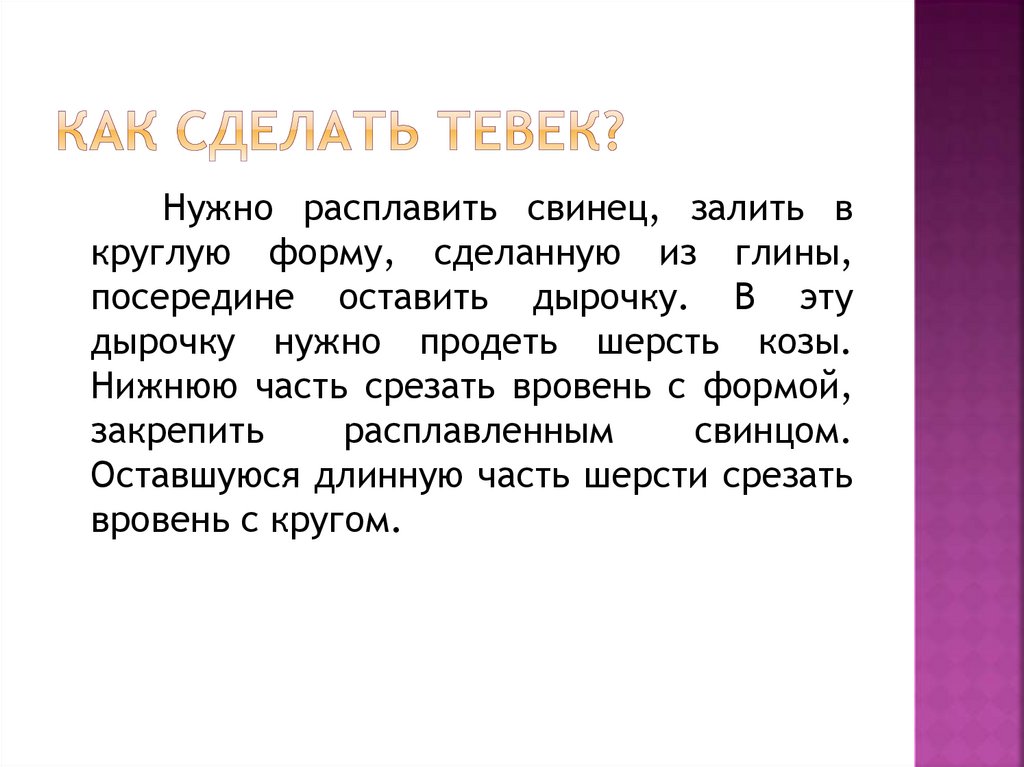 КАК СДЕЛАТЬ ТЕВЕК?

Нужно расплавить свинец, залить в круглую форму, сделанную из глины, посередине оставить дырочку. В эту дырочку нужно продеть шерсть козы. Нижнюю часть срезать вровень с формой, закрепить расплавленным свинцом. Оставшуюся длинную часть шерсти срезать вровень с кругом.